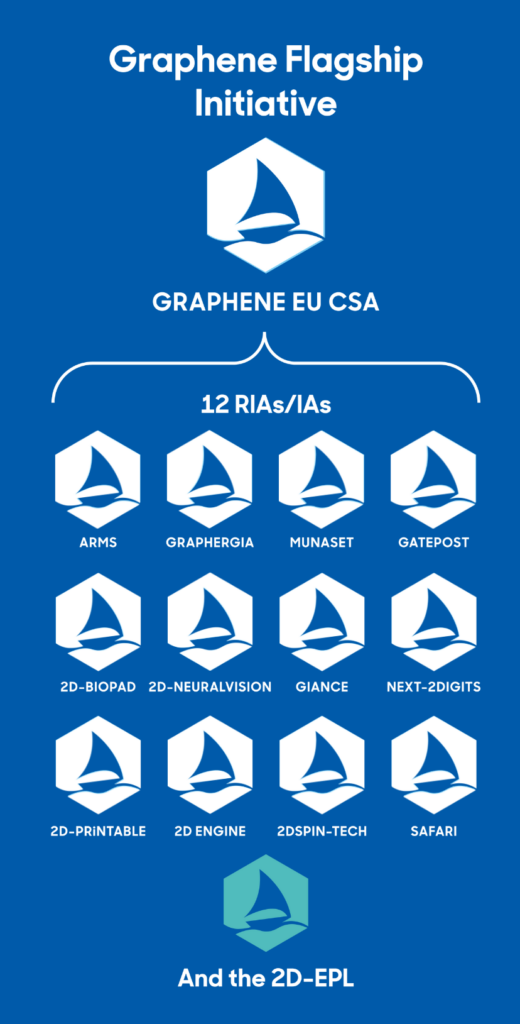 Graphene Flagship Initiative

GRAPHENE EU CSA

12 RIAs/IAs

ARMS
GRAPHERGIA
MUNASET
GATEPOST

2D-BIOPAD
2D-NEURALVISION
GIANCE
NEXT-2DIGITS

2D-PRINTABLE
2D ENGINE
2DSPIN-TECH
SAFARI

And the 2D-EPL